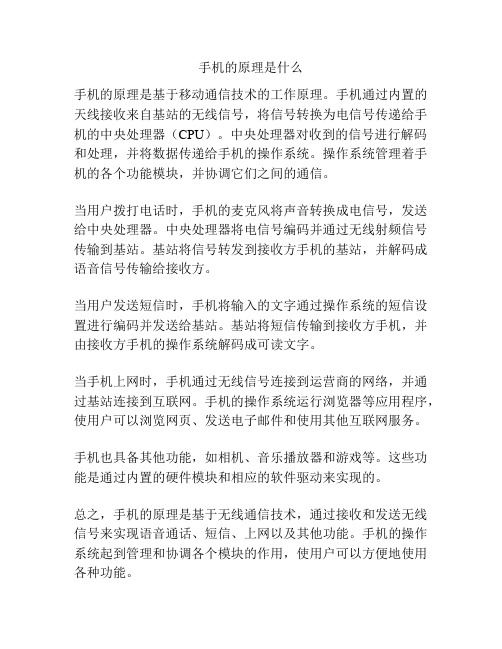 手机的原理是什么

手机的原理是基于移动通信技术的工作原理。手机通过内置的天线接收来自基站的无线信号，将信号转换为电信号传递给手机的中央处理器（CPU）。中央处理器对收到的信号进行解码和处理，并将数据传递给手机的操作系统。操作系统管理着手机的各个功能模块，并协调它们之间的通信。

当用户拨打电话时，手机的麦克风将声音转换成电信号，发送给中央处理器。中央处理器将电信号编码并通过无线射频信号传输到基站。基站将信号转发到接收方手机的基站，并解码成语音信号传输给接收方。

当用户发送短信时，手机将输入的文字通过操作系统的短信设置进行编码并发送给基站。基站将短信传输到接收方手机，并由接收方手机的操作系统解码成可读文字。

当手机上网时，手机通过无线信号连接到运营商的网络，并通过基站连接到互联网。手机的操作系统运行浏览器等应用程序，使用户可以浏览网页、发送电子邮件和使用其他互联网服务。

手机也具备其他功能，如相机、音乐播放器和游戏等。这些功能是通过内置的硬件模块和相应的软件驱动来实现的。

总之，手机的原理是基于无线通信技术，通过接收和发送无线信号来实现语音通话、短信、上网以及其他功能。手机的操作系统起到管理和协调各个模块的作用，使用户可以方便地使用各种功能。